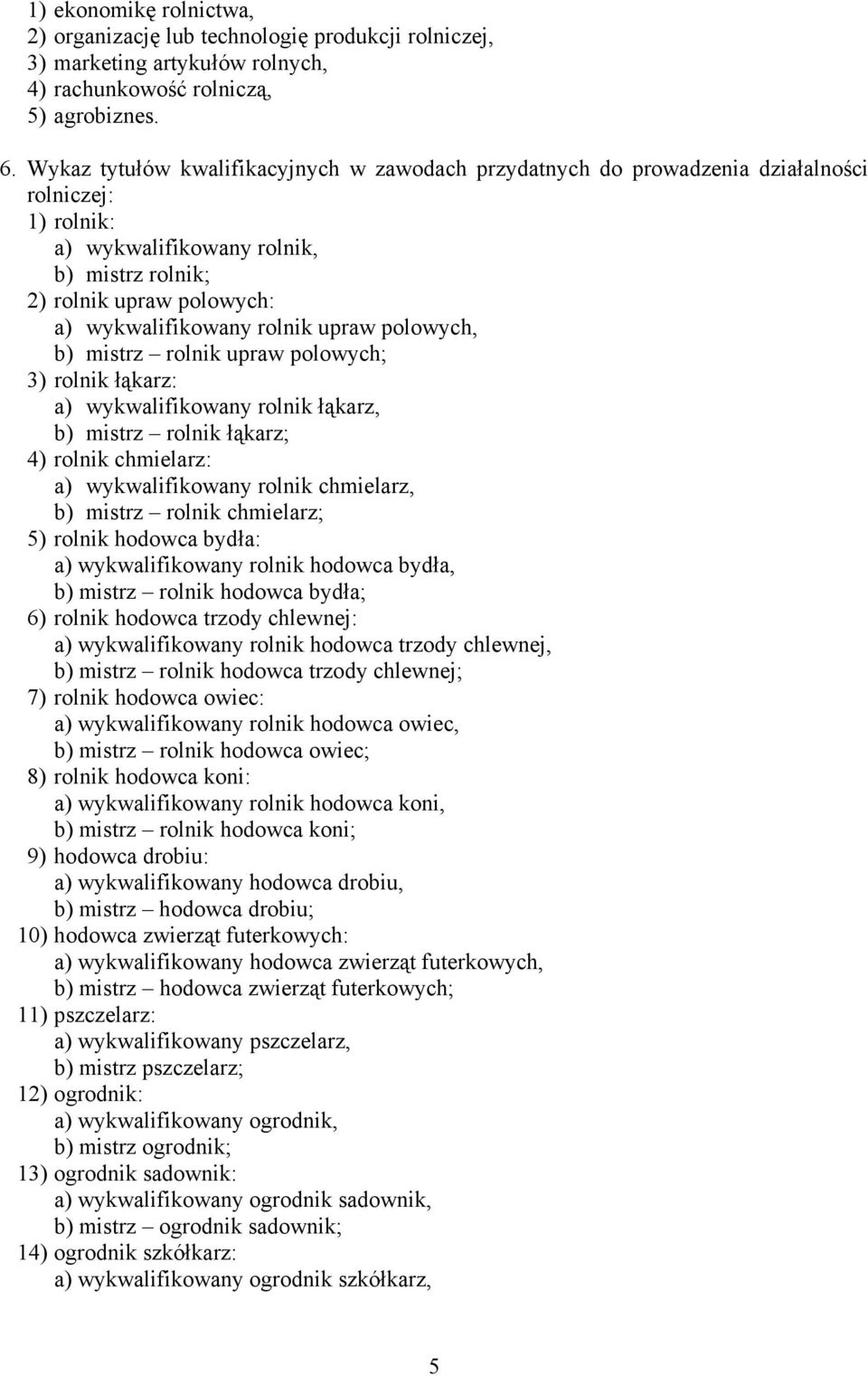 1) ekonomikę rolnictwa,
2) organizację lub technologię produkcji rolniczej,
3) marketing artykułów rolnych,
4) rachunkowość rolniczą,
5) agrobiznes.

6. Wykaz tytułów kwalifikacyjnych w zawodach przydatnych do prowadzenia działalności rolniczej:
1) rolnik:
a) wykwalifikowany rolnik,
b) mistrz rolnik;
2) rolnik upraw polowych:
a) wykwalifikowany rolnik upraw polowych,
b) mistrz – rolnik upraw polowych;
3) rolnik łąkarz:
a) wykwalifikowany rolnik łąkarz,
b) mistrz – rolnik łąkarz;
4) rolnik chmielarz:
a) wykwalifikowany rolnik chmielarz,
b) mistrz – rolnik chmielarz;
5) rolnik hodowca bydła:
a) wykwalifikowany rolnik hodowca bydła,
b) mistrz – rolnik hodowca bydła;
6) rolnik hodowca trzody chlewnej:
a) wykwalifikowany rolnik hodowca trzody chlewnej,
b) mistrz – rolnik hodowca trzody chlewnej;
7) rolnik hodowca owiec:
a) wykwalifikowany rolnik hodowca owiec,
b) mistrz – rolnik hodowca owiec;
8) rolnik hodowca koni:
a) wykwalifikowany rolnik hodowca koni,
b) mistrz – rolnik hodowca koni;
9) hodowca drobiu:
a) wykwalifikowany hodowca drobiu,
b) mistrz – hodowca drobiu;
10) hodowca zwierząt futerkowych:
a) wykwalifikowany hodowca zwierząt futerkowych,
b) mistrz – hodowca zwierząt futerkowych;
11) pszczelarz:
a) wykwalifikowany pszczelarz,
b) mistrz pszczelarz;
12) ogrodnik:
a) wykwalifikowany ogrodnik,
b) mistrz ogrodnik;
13) ogrodnik sadownik:
a) wykwalifikowany ogrodnik sadownik,
b) mistrz – ogrodnik sadownik;
14) ogrodnik szkółkarz:
a) wykwalifikowany ogrodnik szkółkarz,

5